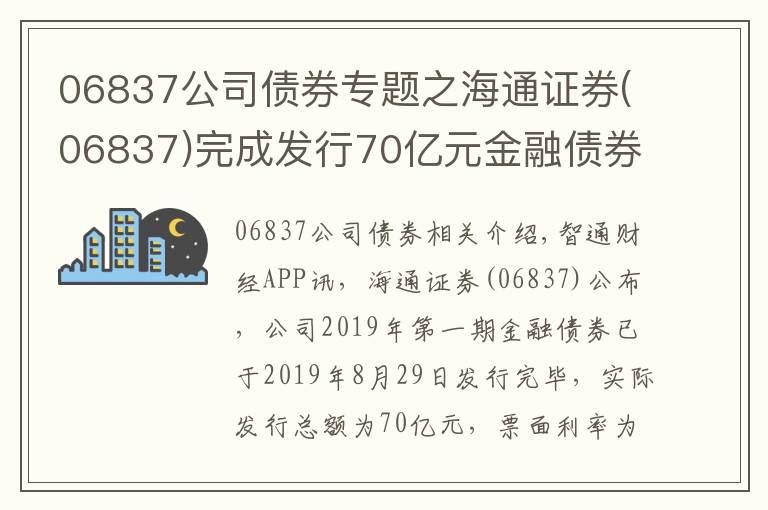 06837公司债券专题之海通证券(06837)完成发行70亿元金融债券

06837公司债券相关介绍，智通财经APP讯，海通证券(06837)公布，公司2019年第一期金融债券已于2019年8月29日发行完毕，实际发行总额为70亿元，票面利率为